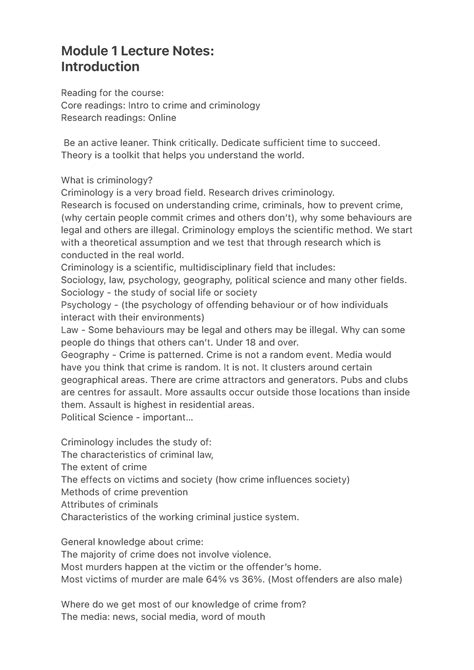 Module 1 Lecture Notes:
Introduction

Reading for the course:
Core readings: Intro to crime and criminology
Research readings: Online

Be an active leaner. Think critically. Dedicate sufficient time to succeed. Theory is a toolkit that helps you understand the world.

What is criminology?
Criminology is a very broad field. Research drives criminology.
Research is focused on understanding crime, criminals, how to prevent crime, (why certain people commit crimes and others don't), why some behaviours are legal and others are illegal. Criminology employs the scientific method. We start with a theoretical assumption and we test that through research which is conducted in the real world.
Criminology is a scientific, multidisciplinary field that includes:
Sociology, law, psychology, geography, political science and many other fields.
Sociology - the study of social life or society
Psychology - (the psychology of offending behaviour or of how individuals interact with their environments)
Law - Some behaviours may be legal and others may be illegal. Why can some people do things that others can't. Under 18 and over.
Geography - Crime is patterned. Crime is not a random event. Media would have you think that crime is random. It is not. It clusters around certain geographical areas. There are crime attractors and generators. Pubs and clubs are centres for assault. More assaults occur outside those locations than inside them. Assault is highest in residential areas.
Political Science - important...

Criminology includes the study of:
The characteristics of criminal law,
The extent of crime
The effects on victims and society (how crime influences society)
Methods of crime prevention
Attributes of criminals
Characteristics of the working criminal justice system.

General knowledge about crime:
The majority of crime does not involve violence.
Most murders happen at the victim or the offender's home.
Most victims of murder are male 64% vs 36%. (Most offenders are also male)

Where do we get most of our knowledge of crime from?
The media: news, social media, word of mouth